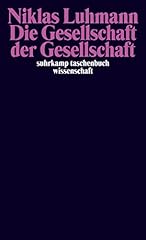 Niklas Luhmann
Die Gesellschaft der Gesellschaft

suhrkamp taschenbuch wissenschaft